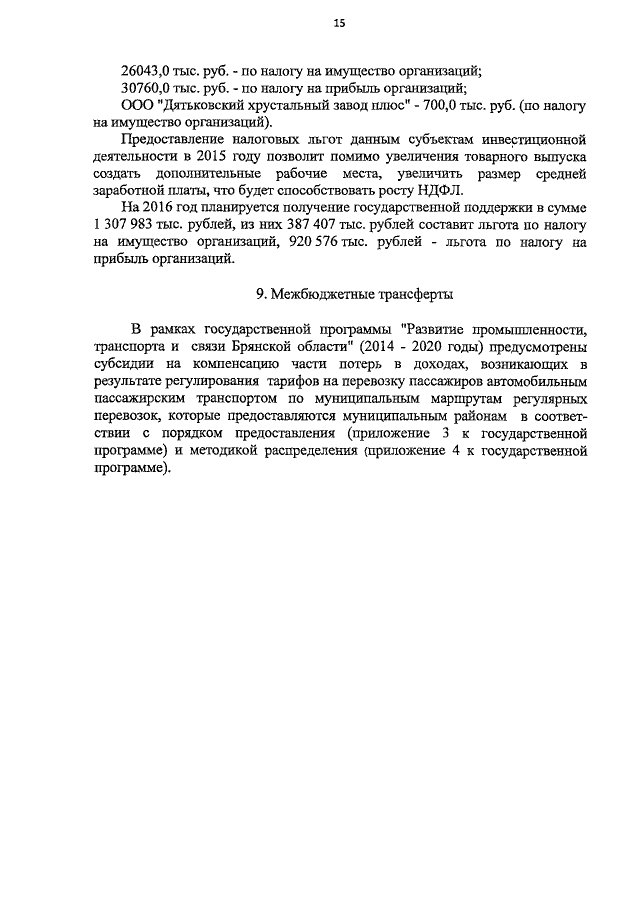 15

26043,0 тыс. руб. - по налогу на имущество организаций;

30760,0 тыс. руб. - по налогу на прибыль организаций;

ООО "Дятьковский хрустальный завод плюс" - 700,0 тыс. руб. (по налогу на имущество организаций).

Предоставление налоговых льгот данным субъектам инвестиционной деятельности в 2015 году позволит помимо увеличения товарного выпуска создать дополнительные рабочие места, увеличить размер средней заработной платы, что будет способствовать росту НДФЛ.

На 2016 год планируется получение государственной поддержки в сумме 1 307 983 тыс. рублей, из них 387 407 тыс. рублей составит льгота по налогу на имущество организаций, 920 576 тыс. рублей - льгота по налогу на прибыль организаций.

9. Межбюджетные трансферты

В рамках государственной программы "Развитие промышленности, транспорта и связи Брянской области" (2014 - 2020 годы) предусмотрены субсидии на компенсацию части потерь в доходах, возникающих в результате регулирования тарифов на перевозку пассажиров автомобильным пассажирским транспортом по муниципальным маршрутам регулярных перевозок, которые предоставляются муниципальным районам в соответствии с порядком предоставления (приложение 3 к государственной программе) и методикой распределения (приложение 4 к государственной программе).